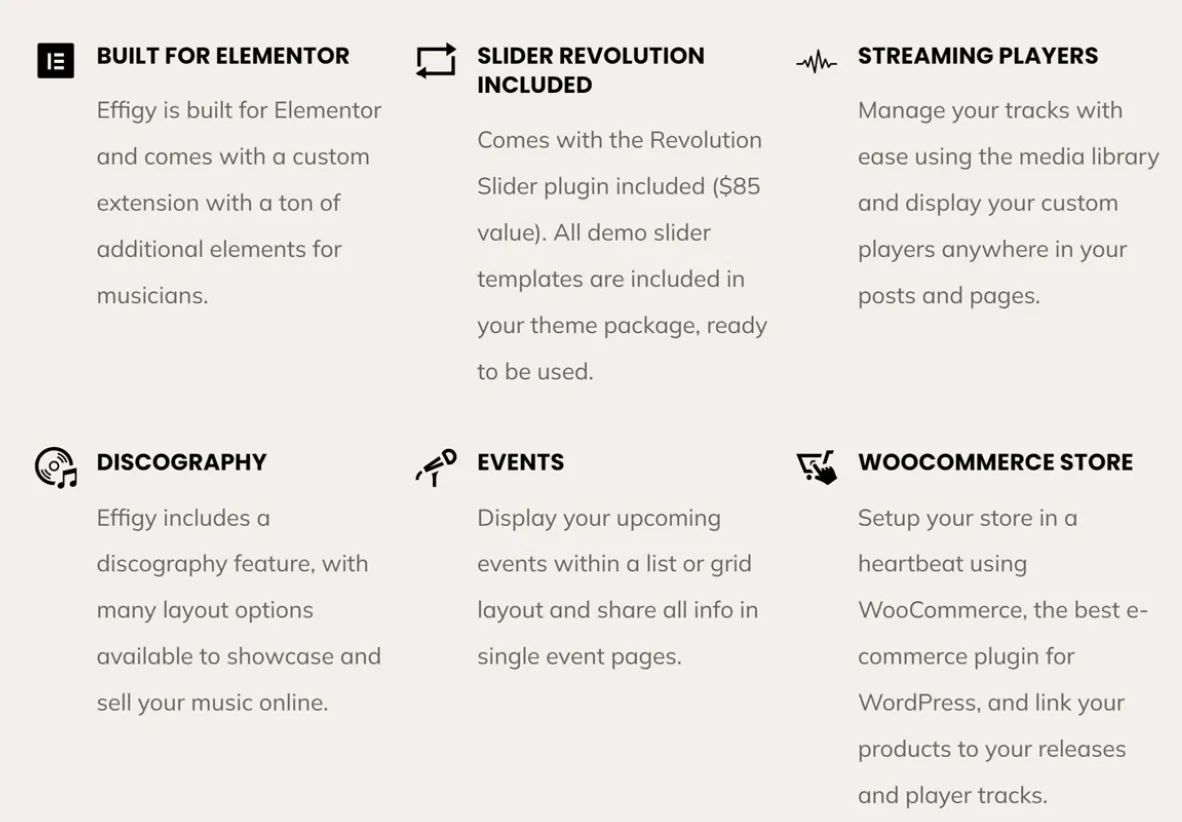 BUILT FOR ELEMENTOR

Effigy is built for Elementor and comes with a custom extension with a ton of additional elements for musicians.

SLIDER REVOLUTION INCLUDED

Comes with the Revolution Slider plugin included ($85 value). All demo slider templates are included in your theme package, ready to be used.

STREAMING PLAYERS

Manage your tracks with ease using the media library and display your custom players anywhere in your posts and pages.

DISCOGRAPHY

Effigy includes a discography feature, with many layout options available to showcase and sell your music online.

EVENTS

Display your upcoming events within a list or grid layout and share all info in single event pages.

WOOCOMMERCE STORE

Setup your store in a heartbeat using WooCommerce, the best e-commerce plugin for WordPress, and link your products to your releases and player tracks.